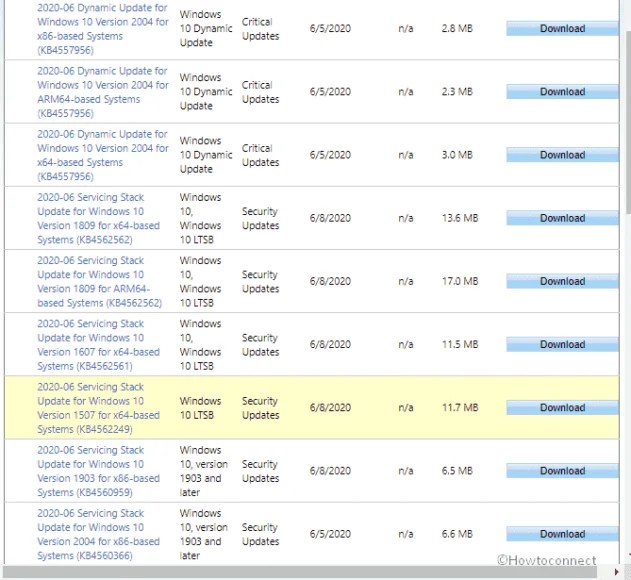 | | | | | | | |
|---|---|---|---|---|---|---|
| 2020-06 Dynamic Update for Windows 10 Version 2004 for x86-based Systems (KB4557956) | Windows 10 Dynamic Update | Critical Updates | 6/5/2020 | n/a | 2.8 MB | Download |
| 2020-06 Dynamic Update for Windows 10 Version 2004 for ARM64-based Systems (KB4557956) | Windows 10 Dynamic Update | Critical Updates | 6/5/2020 | n/a | 2.3 MB | Download |
| 2020-06 Dynamic Update for Windows 10 Version 2004 for x64-based Systems (KB4557956) | Windows 10 Dynamic Update | Critical Updates | 6/5/2020 | n/a | 3.0 MB | Download |
| 2020-06 Servicing Stack Update for Windows 10 Version 1809 for x64-based Systems (KB4562562) | Windows 10, Windows 10 LTSB | Security Updates | 6/8/2020 | n/a | 13.6 MB | Download |
| 2020-06 Servicing Stack Update for Windows 10 Version 1809 for ARM64-based Systems (KB4562562) | Windows 10, Windows 10 LTSB | Security Updates | 6/8/2020 | n/a | 17.0 MB | Download |
| 2020-06 Servicing Stack Update for Windows 10 Version 1607 for x64-based Systems (KB4562561) | Windows 10, Windows 10 LTSB | Security Updates | 6/8/2020 | n/a | 11.5 MB | Download |
| 2020-06 Servicing Stack Update for Windows 10 Version 1507 for x64-based Systems (KB4562249) | Windows 10 LTSB | Security Updates | 6/8/2020 | n/a | 11.7 MB | Download |
| 2020-06 Servicing Stack Update for Windows 10 Version 1903 for x86-based Systems (KB4560959) | Windows 10, version 1903 and later | Security Updates | 6/8/2020 | n/a | 6.5 MB | Download |
| 2020-06 Servicing Stack Update for Windows 10 Version 2004 for x86-based Systems (KB4560366) | Windows 10, version 1903 and later | Security Updates | 6/5/2020 | n/a | 6.6 MB | Download |

©Howtoconnect